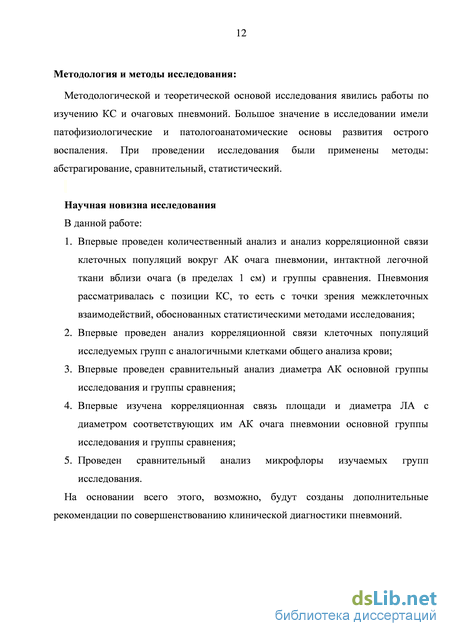 12

Методология и методы исследования:

Методологической и теоретической основой исследования явились работы по изучению КС и очаговых пневмоний. Большое значение в исследовании имели патофизиологические и патологоанатомические основы развития острого воспаления. При проведении исследования были применены методы: абстрагирование, сравнительный, статистический.

Научная новизна исследования

В данной работе:

1. Впервые проведен количественный анализ и анализ корреляционной связи клеточных популяций вокруг АК очага пневмонии, интактной легочной ткани вблизи очага (в пределах 1 см) и группы сравнения. Пневмония рассматривалась с позиции КС, то есть с точки зрения межклеточных взаимодействий, обоснованных статистическими методами исследования;

2. Впервые проведен анализ корреляционной связи клеточных популяций исследуемых групп с аналогичными клетками общего анализа крови;

3. Впервые проведен сравнительный анализ диаметра АК основной группы исследования и группы сравнения;

4. Впервые изучена корреляционная связь площади и диаметра ЛА с диаметром соответствующих им АК очага пневмонии основной группы исследования и группы сравнения;

5. Проведен сравнительный анализ микрофлоры изучаемых групп исследования.

На основании всего этого, возможно, будут созданы дополнительные рекомендации по совершенствованию клинической диагностики пневмоний.

dsLib.net
библиотека диссертаций